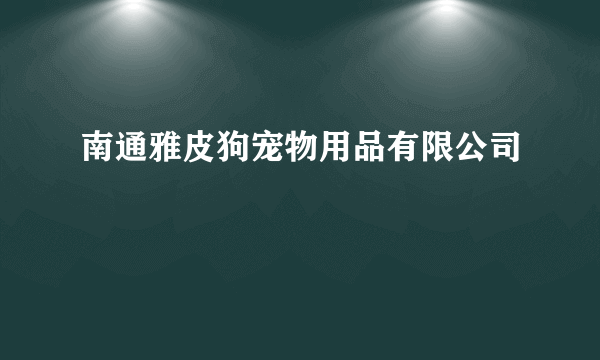 南通雅皮狗宠物用品有限公司